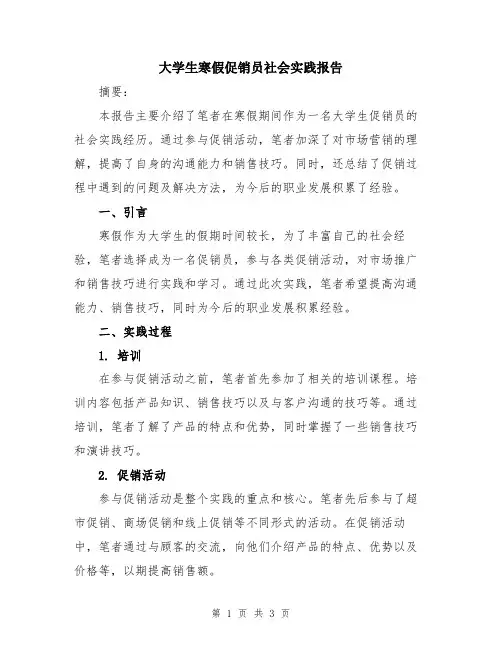 大学生寒假促销员社会实践报告

摘要：

本报告主要介绍了笔者在寒假期间作为一名大学生促销员的社会实践经历。通过参与促销活动，笔者加深了对市场营销的理解，提高了自身的沟通能力和销售技巧。同时，还总结了促销过程中遇到的问题及解决方法，为今后的职业发展积累了经验。

一、引言

寒假作为大学生的假期时间较长，为了丰富自己的社会经验，笔者选择成为一名促销员，参与各类促销活动，对市场推广和销售技巧进行实践和学习。通过此次实践，笔者希望提高沟通能力、销售技巧，同时为今后的职业发展积累经验。

二、实践过程

1. 培训

在参与促销活动之前，笔者首先参加了相关的培训课程。培训内容包括产品知识、销售技巧以及与客户沟通的技巧等。通过培训，笔者了解了产品的特点和优势，同时掌握了一些销售技巧和演讲技巧。

2. 促销活动

参与促销活动是整个实践的重点和核心。笔者先后参与了超市促销、商场促销和线上促销等不同形式的活动。在促销活动中，笔者通过与顾客的交流，向他们介绍产品的特点、优势以及价格等，以期提高销售额。

第 1 页 共 3 页